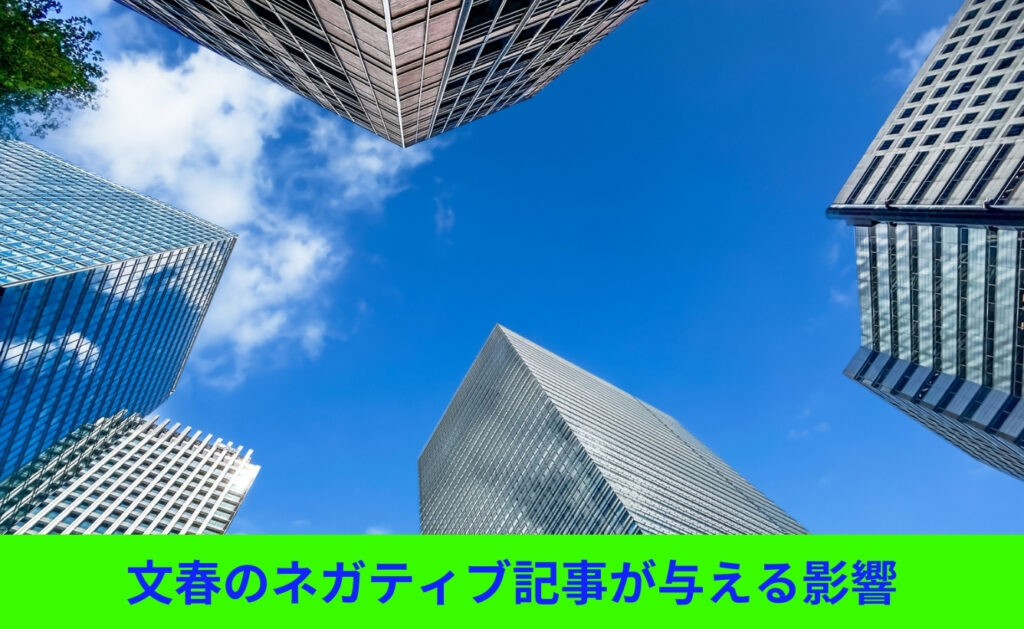 文春のネガティブ記事が与える影響